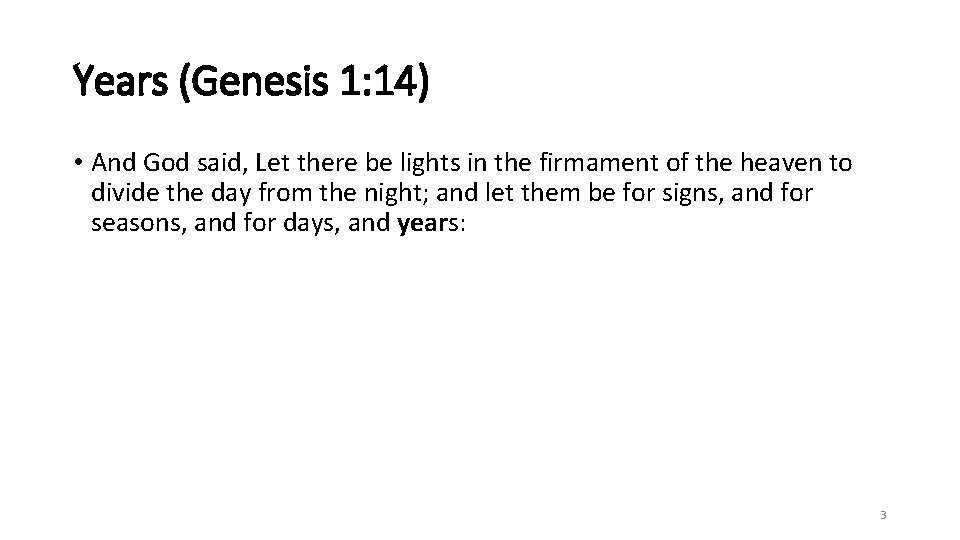 Years (Genesis 1:14)

• And God said, Let there be lights in the firmament of the heaven to divide the day from the night; and let them be for signs, and for seasons, and for days, and years:

3